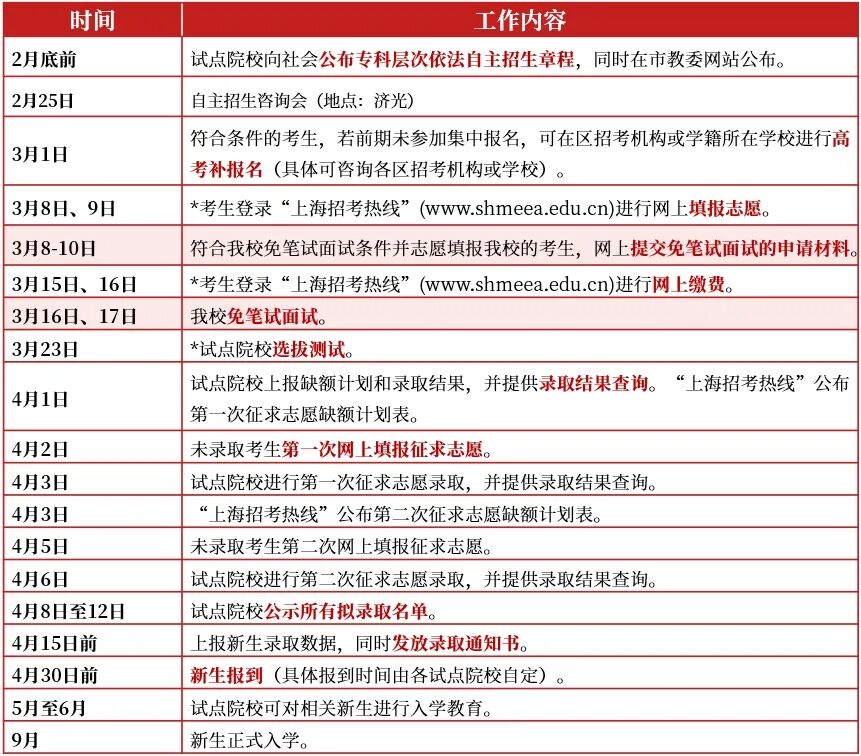 | 时间 | 工作内容 |
|---|---|
| 2月底前 | 试点院校向社会公布专科层次依法自主招生章程，同时在市教委网站公布。 |
| 2月25日 | 自主招生咨询会（地点：济光） |
| 3月1日 | 符合条件的考生，若前期未参加集中报名，可在区招考机构或学籍所在学校进行高考补报名（具体可咨询各区招考机构或学校）。 |
| 3月8日、9日 | *考生登录“上海招考热线”(www.shmeea.edu.cn)进行网上填报志愿。 |
| 3月8-10日 | 符合我校免笔试面试条件并志愿填报我校的考生，网上提交免笔试面试的申请材料。 |
| 3月15日、16日 | *考生登录“上海招考热线”(www.shmeea.edu.cn)进行网上缴费。 |
| 3月16日、17日 | 我校免笔试面试。 |
| 3月23日 | *试点院校选拔测试。 |
| 4月1日 | 试点院校上报缺额计划和录取结果，并提供录取结果查询。“上海招考热线”公布第一次征求志愿缺额计划表。 |
| 4月2日 | 未录取考生第一次网上填报征求志愿。 |
| 4月3日 | 试点院校进行第一次征求志愿录取，并提供录取结果查询。 |
| 4月3日 | “上海招考热线”公布第二次征求志愿缺额计划表。 |
| 4月5日 | 未录取考生第二次网上填报征求志愿。 |
| 4月6日 | 试点院校进行第二次征求志愿录取，并提供录取结果查询。 |
| 4月8日至12日 | 试点院校公示所有拟录取名单。 |
| 4月15日前 | 上报新生录取数据，同时发放录取通知书。 |
| 4月30日前 | 新生报到（具体报到时间由各试点院校自定）。 |
| 5月至6月 | 试点院校可对相关新生进行入学教育。 |
| 9月 | 新生正式入学。 |